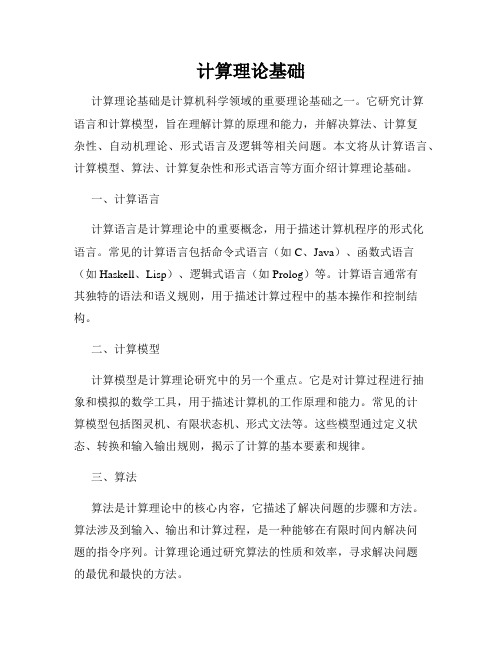 计算理论基础

计算理论基础是计算机科学领域的重要理论基础之一。它研究计算语言和计算模型，旨在理解计算的原理和能力，并解决算法、计算复杂性、自动机理论、形式语言及逻辑等相关问题。本文将从计算语言、计算模型、算法、计算复杂性和形式语言等方面介绍计算理论基础。

一、计算语言

计算语言是计算理论中的重要概念，用于描述计算机程序的形式化语言。常见的计算语言包括命令式语言（如 C、Java）、函数式语言（如 Haskell、Lisp）、逻辑式语言（如 Prolog）等。计算语言通常有其独特的语法和语义规则，用于描述计算过程中的基本操作和控制结构。

二、计算模型

计算模型是计算理论研究中的另一个重点。它是对计算过程进行抽象和模拟的数学工具，用于描述计算机的工作原理和能力。常见的计算模型包括图灵机、有限状态机、形式文法等。这些模型通过定义状态、转换和输入输出规则，揭示了计算的基本要素和规律。

三、算法

算法是计算理论中的核心内容，它描述了解决问题的步骤和方法。算法涉及到输入、输出和计算过程，是一种能够在有限时间内解决问题的指令序列。计算理论通过研究算法的性质和效率，寻求解决问题的最优和最快的方法。